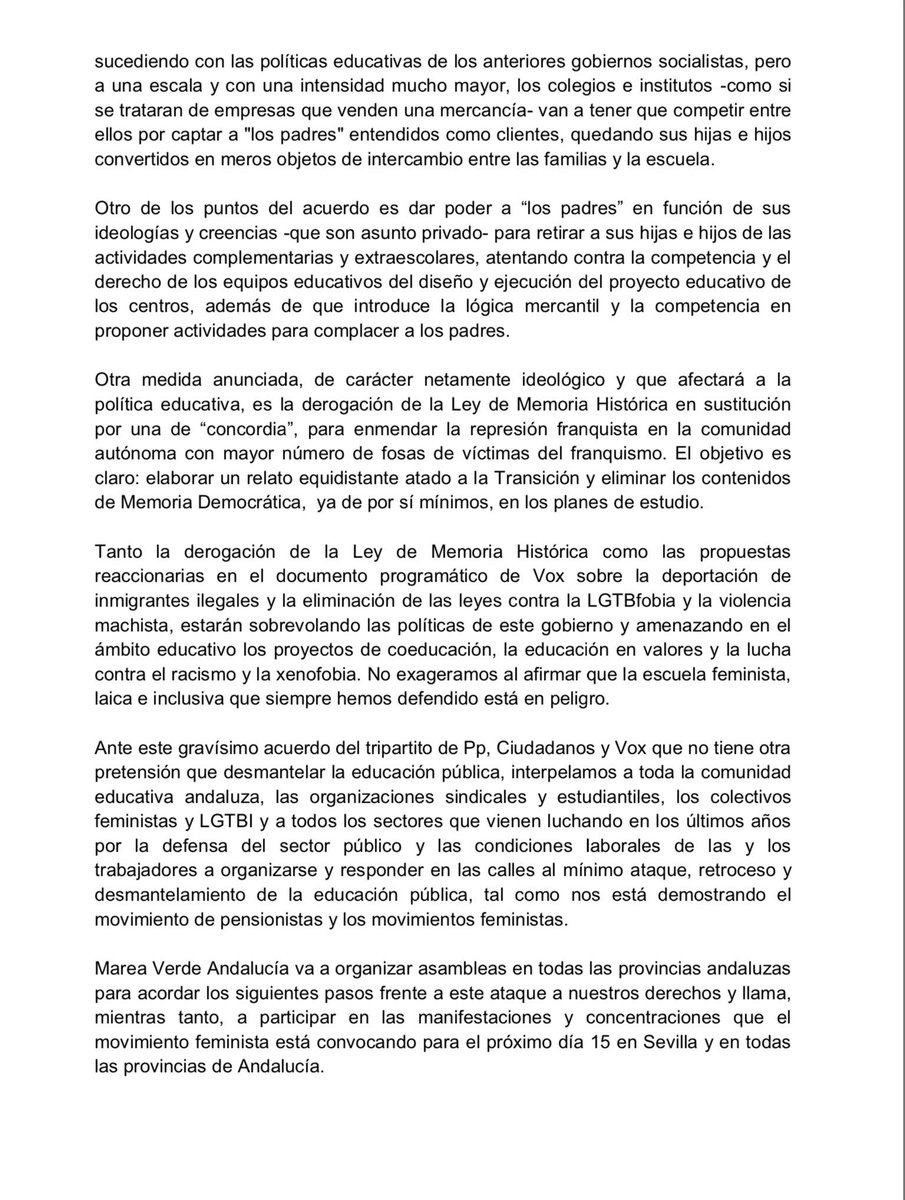 sucediendo con las políticas educativas de los anteriores gobiernos socialistas, pero a una escala y con una intensidad mucho mayor, los colegios e institutos -como si se trataran de empresas que venden una mercancía- van a tener que competir entre ellos por captar a "los padres" entendidos como clientes, quedando sus hijas e hijos convertidos en meros objetos de intercambio entre las familias y la escuela.

Otro de los puntos del acuerdo es dar poder a “los padres” en función de sus ideologías y creencias -que son asunto privado- para retirar a sus hijas e hijos de las actividades complementarias y extraescolares, atentando contra la competencia y el derecho de los equipos educativos del diseño y ejecución del proyecto educativo de los centros, además de que introduce la lógica mercantil y la competencia en proponer actividades para complacer a los padres.

Otra medida anunciada, de carácter netamente ideológico y que afectará a la política educativa, es la derogación de la Ley de Memoria Histórica en sustitución por una de “concordia”, para enmendar la represión franquista en la comunidad autónoma con mayor número de fosas de víctimas del franquismo. El objetivo es claro: elaborar un relato equidistante atado a la Transición y eliminar los contenidos de Memoria Democrática, ya de por sí mínimos, en los planes de estudio.

Tanto la derogación de la Ley de Memoria Histórica como las propuestas reaccionarias en el documento programático de Vox sobre la deportación de inmigrantes ilegales y la eliminación de las leyes contra la LGTBfobia y la violencia machista, estarán sobrevolando las políticas de este gobierno y amenazando en el ámbito educativo los proyectos de coeducación, la educación en valores y la lucha contra el racismo y la xenofobia. No exageramos al afirmar que la escuela feminista, laica e inclusiva que siempre hemos defendido está en peligro.

Ante este gravísimo acuerdo del tripartito de Pp, Ciudadanos y Vox que no tiene otra pretensión que desmantelar la educación pública, interpelamos a toda la comunidad educativa andaluza, las organizaciones sindicales y estudiantiles, los colectivos feministas y LGTBI y a todos los sectores que vienen luchando en los últimos años por la defensa del sector público y las condiciones laborales de las y los trabajadores a organizarse y responder en las calles al mínimo ataque, retroceso y desmantelamiento de la educación pública, tal como nos está demostrando el movimiento de pensionistas y los movimientos feministas.

Marea Verde Andalucía va a organizar asambleas en todas las provincias andaluzas para acordar los siguientes pasos frente a este ataque a nuestros derechos y llama, mientras tanto, a participar en las manifestaciones y concentraciones que el movimiento feminista está convocando para el próximo día 15 en Sevilla y en todas las provincias de Andalucía.